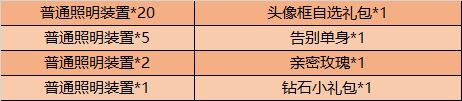 | 普通照明装置*20 | 头像框自选礼包*1 |
|---|---|
| 普通照明装置*5 | 告别单身*1 |
| 普通照明装置*2 | 亲密玫瑰*1 |
| 普通照明装置*1 | 钻石小礼包*1 |